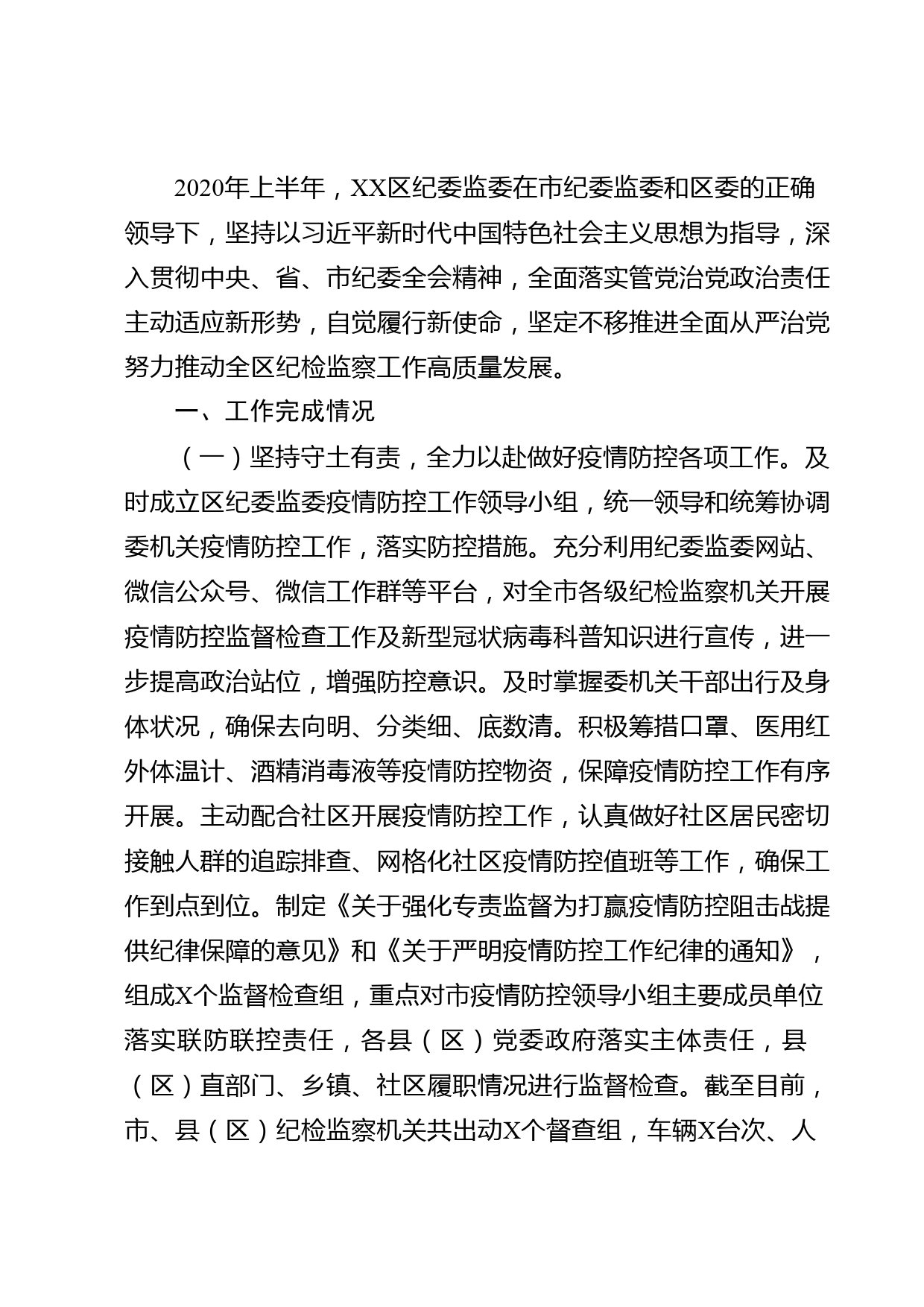 2020年上半年，XX区纪委监委在市纪委监委和区委的正确领导下，坚持以习近平新时代中国特色社会主义思想为指导，深入贯彻中央、省、市纪委全会精神，全面落实管党治党政治责任主动适应新形势，自觉履行新使命，坚定不移推进全面从严治党努力推动全区纪检监察工作高质量发展。

一、工作完成情况

（一）坚持守土有责，全力以赴做好疫情防控各项工作。及时成立区纪委监委疫情防控工作领导小组，统一领导和统筹协调委机关疫情防控工作，落实防控措施。充分利用纪委监委网站、微信公众号、微信工作群等平台，对全市各级纪检监察机关开展疫情防控监督检查工作及新型冠状病毒科普知识进行宣传，进一步提高政治站位，增强防控意识。及时掌握委机关干部出行及身体状况，确保去向明、分类细、底数清。积极筹措口罩、医用红外体温计、酒精消毒液等疫情防控物资，保障疫情防控工作有序开展。主动配合社区开展疫情防控工作，认真做好社区居民密切接触人群的追踪排查、网格化社区疫情防控值班等工作，确保工作到点到位。制定《关于强化专责监督为打赢疫情防控阻击战提供纪律保障的意见》和《关于严明疫情防控工作纪律的通知》，组成X个监督检查组，重点对市疫情防控领导小组主要成员单位落实联防联控责任，各县（区）党委政府落实主体责任，县（区）直部门、乡镇、社区履职情况进行监督检查。截至目前，市、县（区）纪检监察机关共出动X个督查组，车辆X台次、人